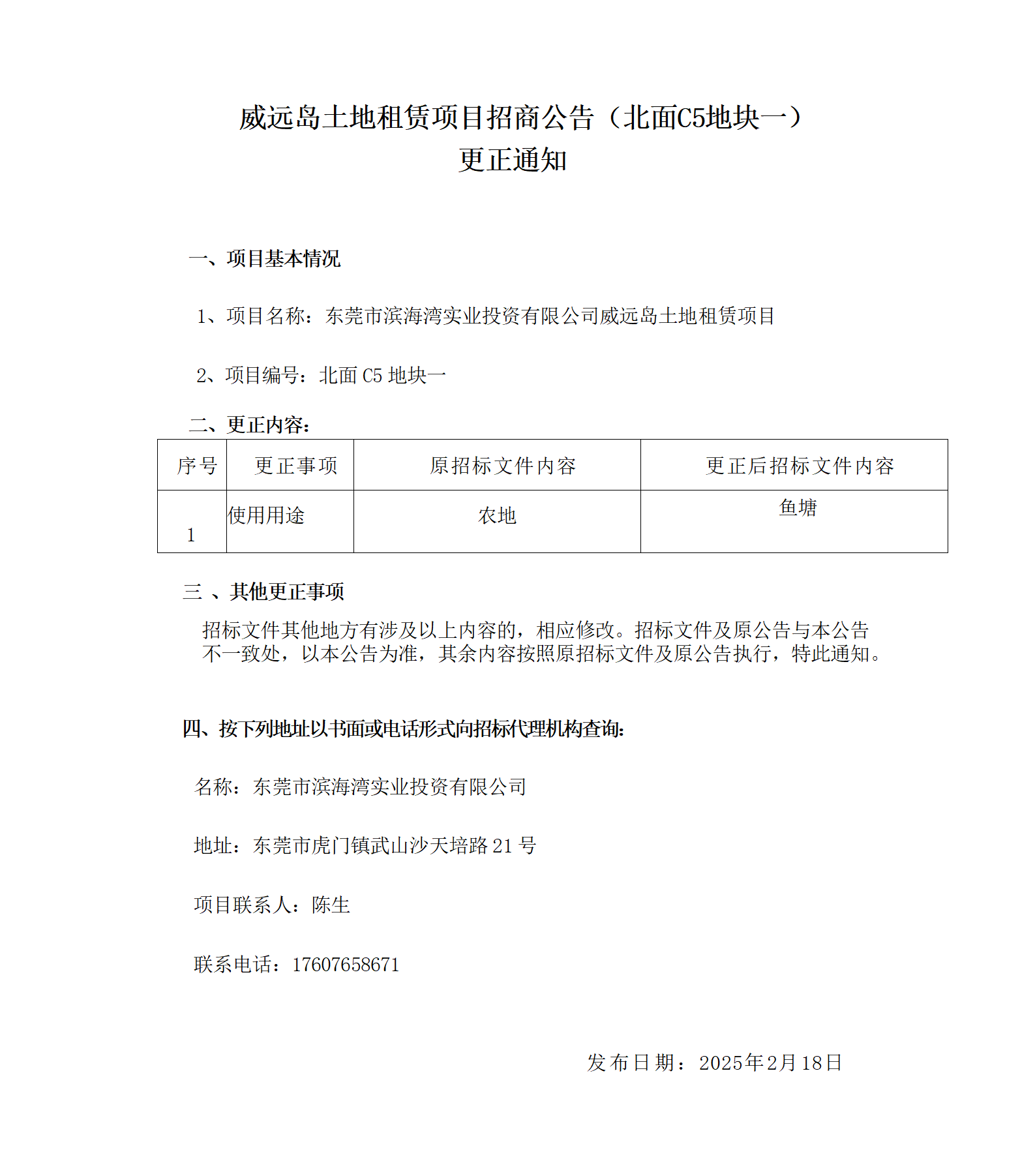 威远岛土地租赁项目招商公告（北面C5地块一）
更正通知

一、项目基本情况

1、项目名称：东莞市滨海湾实业投资有限公司威远岛土地租赁项目

2、项目编号：北面 C5 地块一

二、更正内容：

| 序号 | 更正事项 | 原招标文件内容 | 更正后招标文件内容 |
|---|---|---|---|
| 1 | 使用用途 | 农地 | 鱼塘 |

三 、其他更正事项

招标文件其他地方有涉及以上内容的，相应修改。招标文件及原公告与本公告不一致处，以本公告为准，其余内容按照原招标文件及原公告执行，特此通知。

四、按下列地址以书面或电话形式向招标代理机构查询:

名称：东莞市滨海湾实业投资有限公司

地址：东莞市虎门镇武山沙天培路 21 号

项目联系人：陈生

联系电话：17607658671

发布日期：2025年2月18日